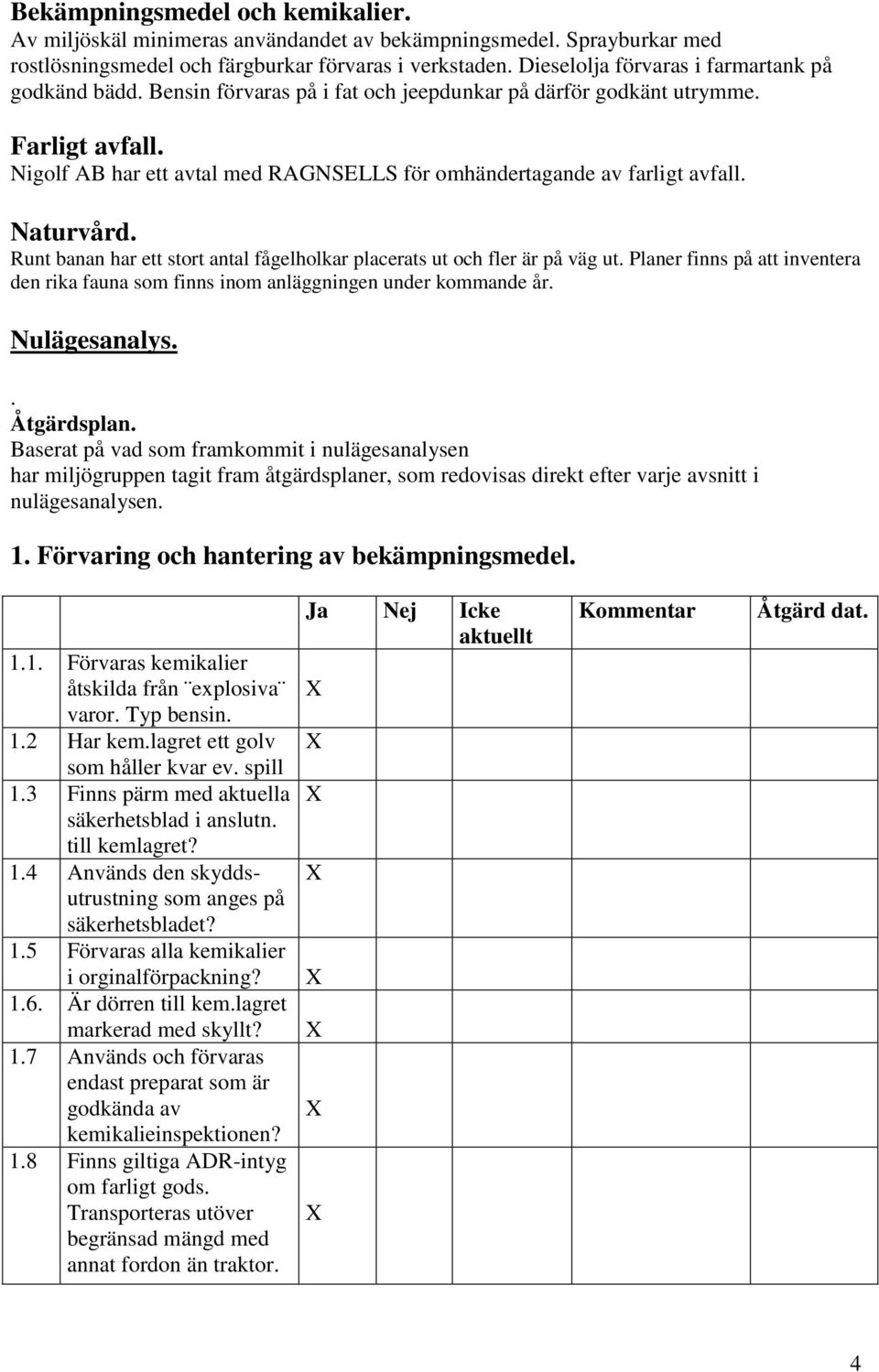 **Bekämpningsmedel och kemikalier.**
Av miljöskäl minimeras användandet av bekämpningsmedel. Sprayburkar med rostlösningsmedel och färgburkar förvaras i verkstaden. Dieselolja förvaras i farmartank på godkänd bädd. Bensin förvaras på i fat och jeepdunkar på därför godkänt utrymme.

**Farligt avfall.**
Nigolf AB har ett avtal med RAGNSELLS för omhändertagande av farligt avfall.

**Naturvård.**
Runt banan har ett stort antal fågelholkar placerats ut och fler är på väg ut. Planer finns på att inventera den rika fauna som finns inom anläggningen under kommande år.

**Nulägesanalys.**

.
**Åtgärdsplan.**
Baserat på vad som framkommit i nulägesanalysen har miljögruppen tagit fram åtgärdsplaner, som redovisas direkt efter varje avsnitt i nulägesanalysen.

**1. Förvaring och hantering av bekämpningsmedel.**

| | | Ja | Nej | Icke aktuellt | Kommentar | Åtgärd dat. |
|---|---|---|---|---|---|---|
| 1.1. | Förvaras kemikalier åtskilda från ¨explosiva¨ varor. Typ bensin. | X | | | | |
| 1.2 | Har kem.lagret ett golv som håller kvar ev. spill | X | | | | |
| 1.3 | Finns pärm med aktuella säkerhetsblad i anslutn. till kemlagret? | X | | | | |
| 1.4 | Används den skyddsutrustning som anges på säkerhetsbladet? | X | | | | |
| 1.5 | Förvaras alla kemikalier i orginalförpackning? | X | | | | |
| 1.6. | Är dörren till kem.lagret markerad med skyllt? | X | | | | |
| 1.7 | Används och förvaras endast preparat som är godkända av kemikalieinspektionen? | X | | | | |
| 1.8 | Finns giltiga ADR-intyg om farligt gods. Transporteras utöver begränsad mängd med annat fordon än traktor. | X | | | | |

4